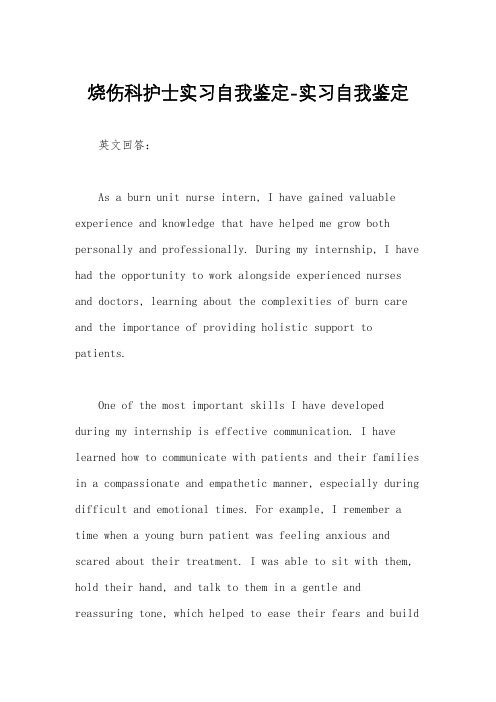 烧伤科护士实习自我鉴定-实习自我鉴定

英文回答：

As a burn unit nurse intern, I have gained valuable experience and knowledge that have helped me grow both personally and professionally. During my internship, I have had the opportunity to work alongside experienced nurses and doctors, learning about the complexities of burn care and the importance of providing holistic support to patients.

One of the most important skills I have developed during my internship is effective communication. I have learned how to communicate with patients and their families in a compassionate and empathetic manner, especially during difficult and emotional times. For example, I remember a time when a young burn patient was feeling anxious and scared about their treatment. I was able to sit with them, hold their hand, and talk to them in a gentle and reassuring tone, which helped to ease their fears and build